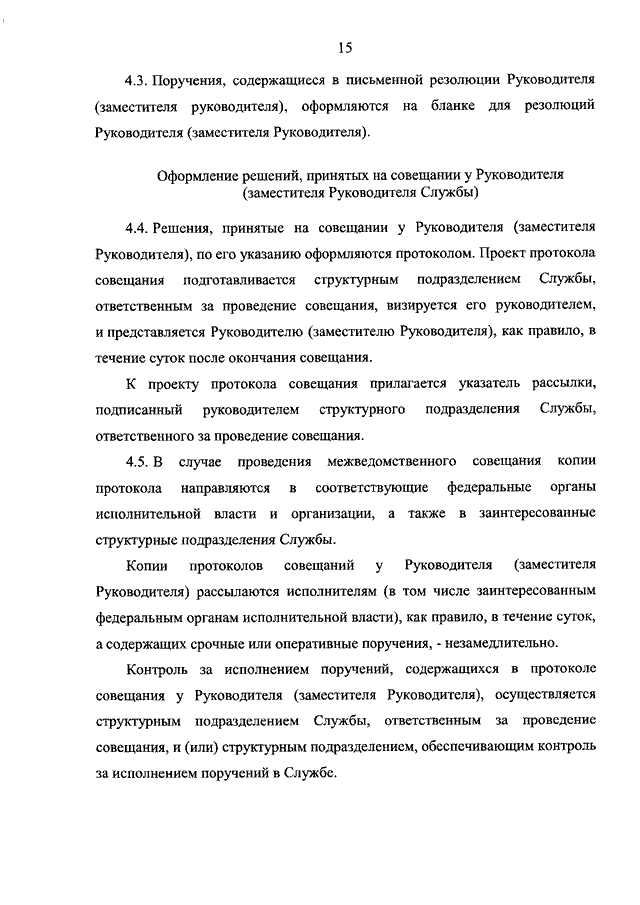 15

4.3. Поручения, содержащиеся в письменной резолюции Руководителя (заместителя руководителя), оформляются на бланке для резолюций Руководителя (заместителя Руководителя).

Оформление решений, принятых на совещании у Руководителя (заместителя Руководителя Службы)

4.4. Решения, принятые на совещании у Руководителя (заместителя Руководителя), по его указанию оформляются протоколом. Проект протокола совещания подготавливается структурным подразделением Службы, ответственным за проведение совещания, визируется его руководителем, и представляется Руководителю (заместителю Руководителя), как правило, в течение суток после окончания совещания.

К проекту протокола совещания прилагается указатель рассылки, подписанный руководителем структурного подразделения Службы, ответственного за проведение совещания.

4.5. В случае проведения межведомственного совещания копии протокола направляются в соответствующие федеральные органы исполнительной власти и организации, а также в заинтересованные структурные подразделения Службы.

Копии протоколов совещаний у Руководителя (заместителя Руководителя) рассылаются исполнителям (в том числе заинтересованным федеральным органам исполнительной власти), как правило, в течение суток, а содержащих срочные или оперативные поручения, - незамедлительно.

Контроль за исполнением поручений, содержащихся в протоколе совещания у Руководителя (заместителя Руководителя), осуществляется структурным подразделением Службы, ответственным за проведение совещания, и (или) структурным подразделением, обеспечивающим контроль за исполнением поручений в Службе.